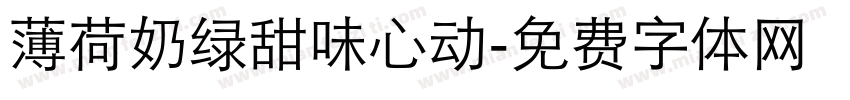 薄荷奶绿甜味心动-免费字体网